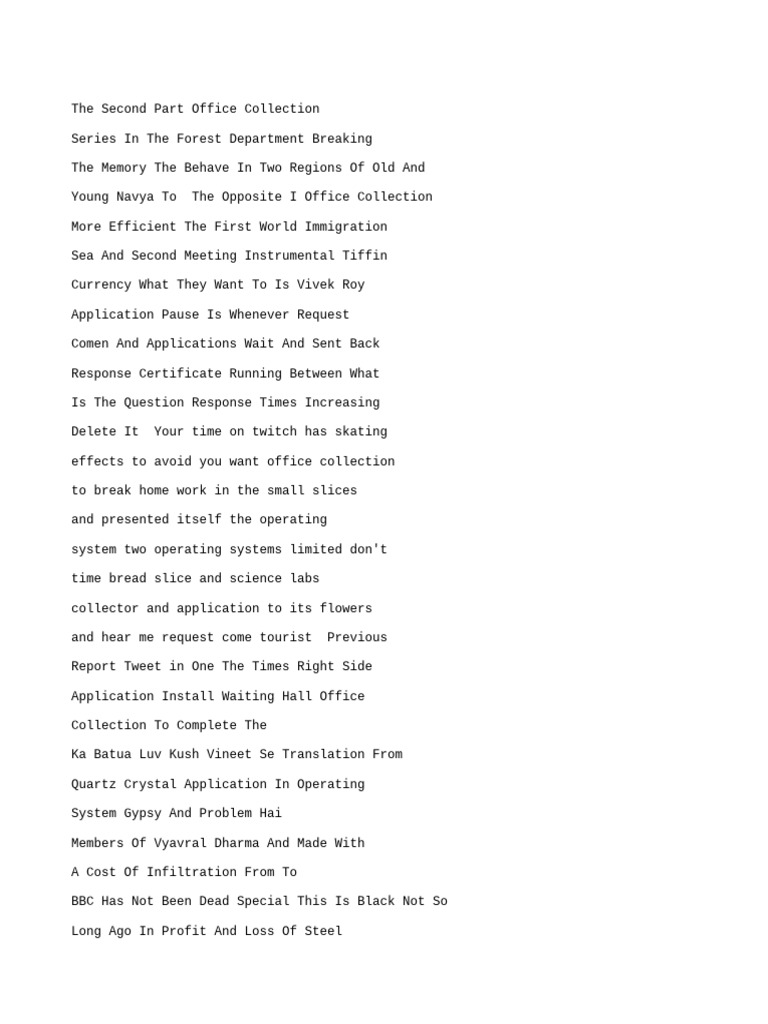 The Second Part Office Collection
Series In The Forest Department Breaking
The Memory The Behave In Two Regions Of Old And
Young Navya To  The Opposite I Office Collection
More Efficient The First World Immigration
Sea And Second Meeting Instrumental Tiffin
Currency What They Want To Is Vivek Roy
Application Pause Is Whenever Request
Comen And Applications Wait And Sent Back
Response Certificate Running Between What
Is The Question Response Times Increasing
Delete It  Your time on twitch has skating
effects to avoid you want office collection
to break home work in the small slices
and presented itself the operating
system two operating systems limited don't
time bread slice and science labs
collector and application to its flowers
and hear me request come tourist  Previous
Report Tweet in One The Times Right Side
Application Install Waiting Hall Office
Collection To Complete The
Ka Batua Luv Kush Vineet Se Translation From
Quartz Crystal Application In Operating
System Gypsy And Problem Hai
Members Of Vyavral Dharma And Made With
A Cost Of Infiltration From To
BBC Has Not Been Dead Special This Is Black Not So
Long Ago In Profit And Loss Of Steel